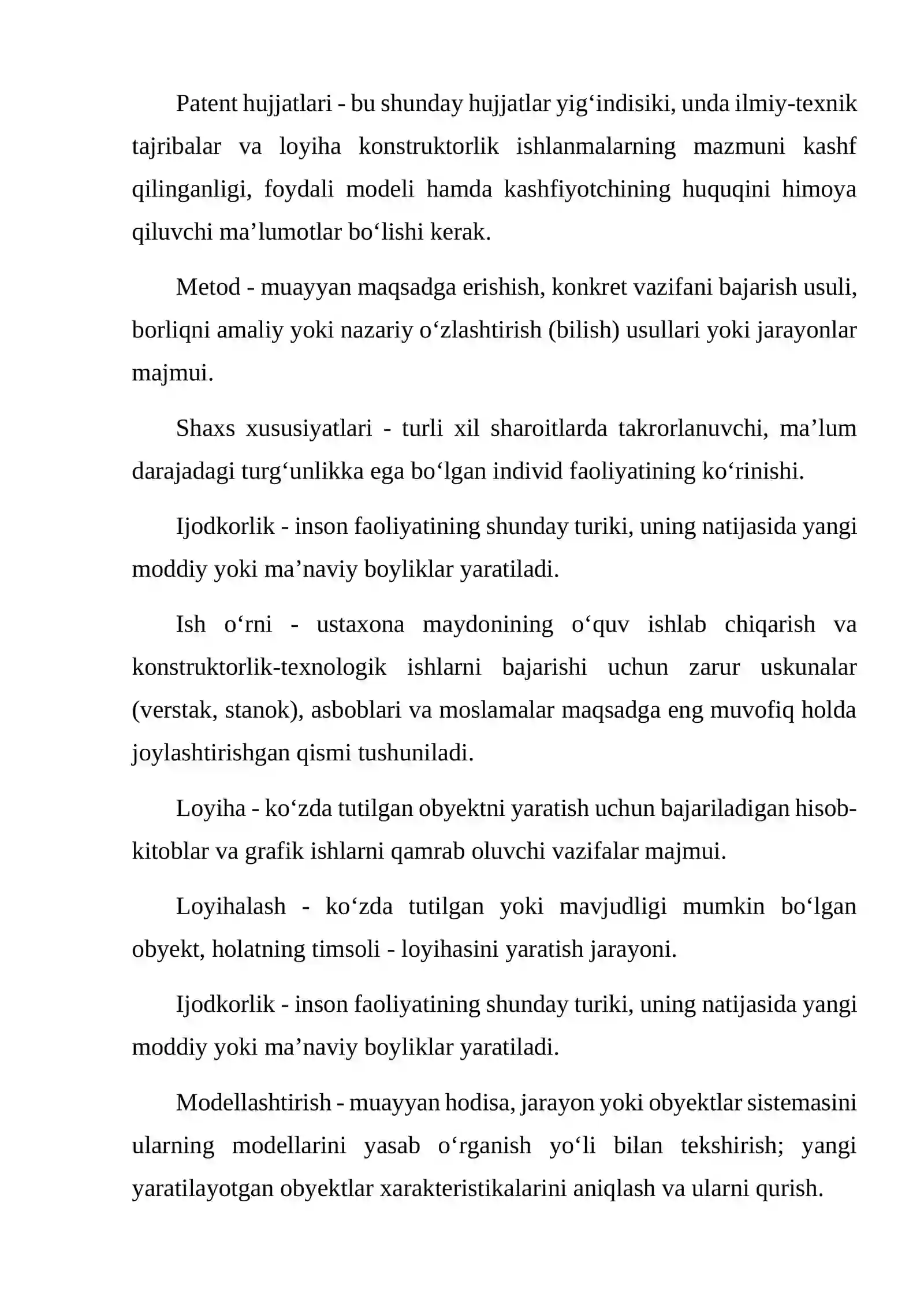 Patent hujjatlari - bu shunday hujjatlar yig'indisiki, unda ilmiy-texnik tajribalar va loyiha konstruktorlik ishlanmalarning mazmuni kashf qilinganligi, foydali modeli hamda kashfiyotchining huquqini himoya qiluvchi ma'lumotlar bo'lishi kerak.

Metod - muayyan maqsadga erishish, konkret vazifani bajarish usuli, borliqni amaliy yoki nazariy o'zlashtirish (bilish) usullari yoki jarayonlar majmui.

Shaxs xususiyatlari - turli xil sharoitlarda takrorlanuvchi, ma'lum darajadagi turg'unlikka ega bo'lgan individ faoliyatining ko'rinishi.

Ijodkorlik - inson faoliyatining shunday turiki, uning natijasida yangi moddiy yoki ma'naviy boyliklar yaratiladi.

Ish o'rni - ustaxona maydonining o'quv ishlab chiqarish va konstruktorlik-texnologik ishlarni bajarishi uchun zarur uskunalar (verstak, stanok), asboblari va moslamalar maqsadga eng muvofiq holda joylashtirishgan qismi tushuniladi.

Loyiha - ko'zda tutilgan obyektni yaratish uchun bajariladigan hisob-kitoblar va grafik ishlarni qamrab oluvchi vazifalar majmui.

Loyihalash - ko'zda tutilgan yoki mavjudligi mumkin bo'lgan obyekt, holatning timsoli - loyihasini yaratish jarayoni.

Ijodkorlik - inson faoliyatining shunday turiki, uning natijasida yangi moddiy yoki ma'naviy boyliklar yaratiladi.

Modellashtirish - muayyan hodisa, jarayon yoki obyektlar sistemasini ularning modellarini yasab o'rganish yo'li bilan tekshirish; yangi yaratilayotgan obyektlar xarakteristikalarini aniqlash va ularni qurish.